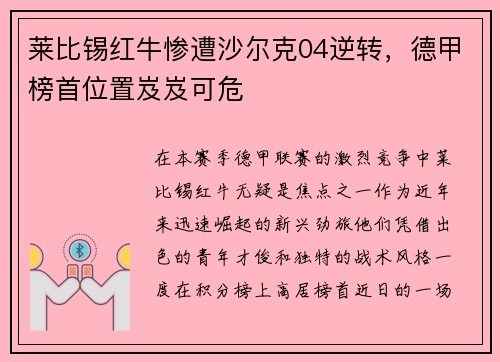 莱比锡红牛惨遭沙尔克04逆转，德甲榜首位置岌岌可危

在本赛季德甲联赛的激烈竞争中莱比锡红牛无疑是焦点之一作为近年来迅速崛起的新兴劲旅他们凭借出色的青年才俊和独特的战术风格一度在积分榜上高居榜首近日的一场